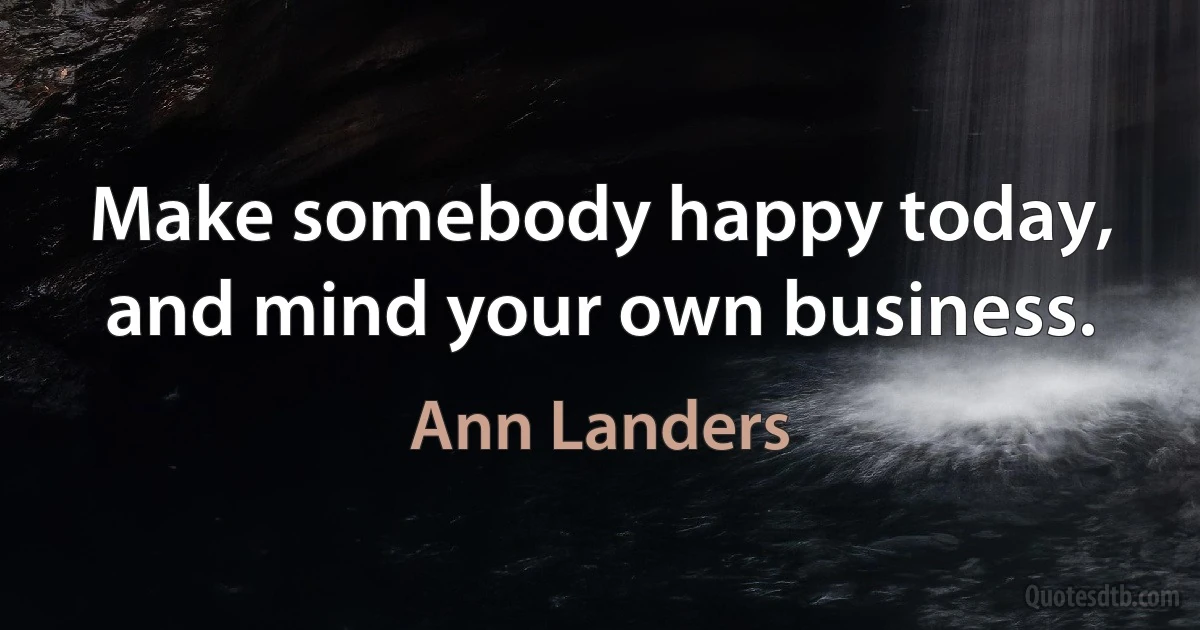 Make somebody happy today, and mind your own business.

Ann Landers

Quotesdtb.com